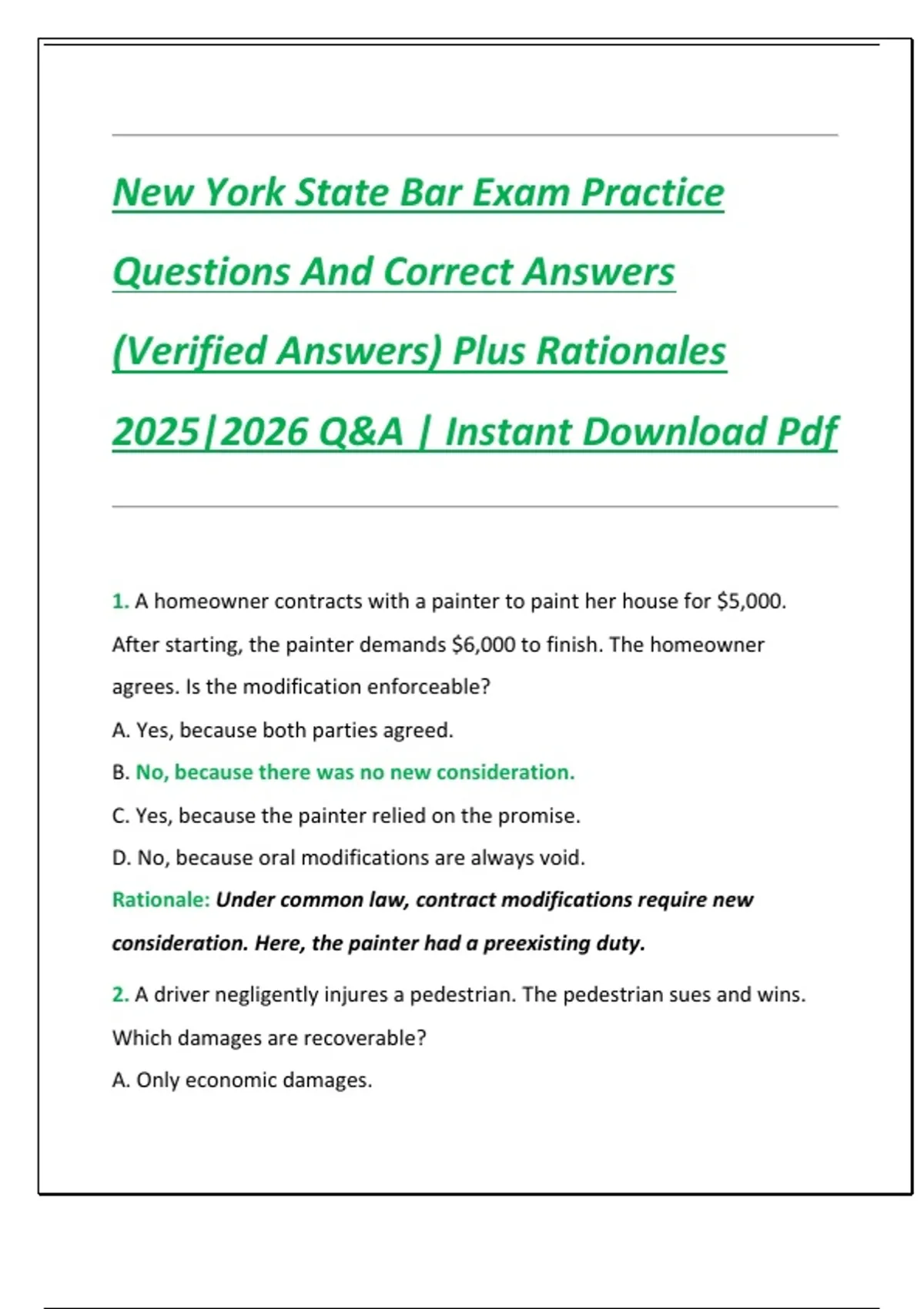 New York State Bar Exam Practice Questions And Correct Answers (Verified Answers) Plus Rationales 2025|2026 Q&A | Instant Download Pdf

1. A homeowner contracts with a painter to paint her house for \$5,000. After starting, the painter demands \$6,000 to finish. The homeowner agrees. Is the modification enforceable?

A. Yes, because both parties agreed.

B. No, because there was no new consideration.

C. Yes, because the painter relied on the promise.

D. No, because oral modifications are always void.

Rationale: Under common law, contract modifications require new consideration. Here, the painter had a preexisting duty.

2. A driver negligently injures a pedestrian. The pedestrian sues and wins. Which damages are recoverable?

A. Only economic damages.